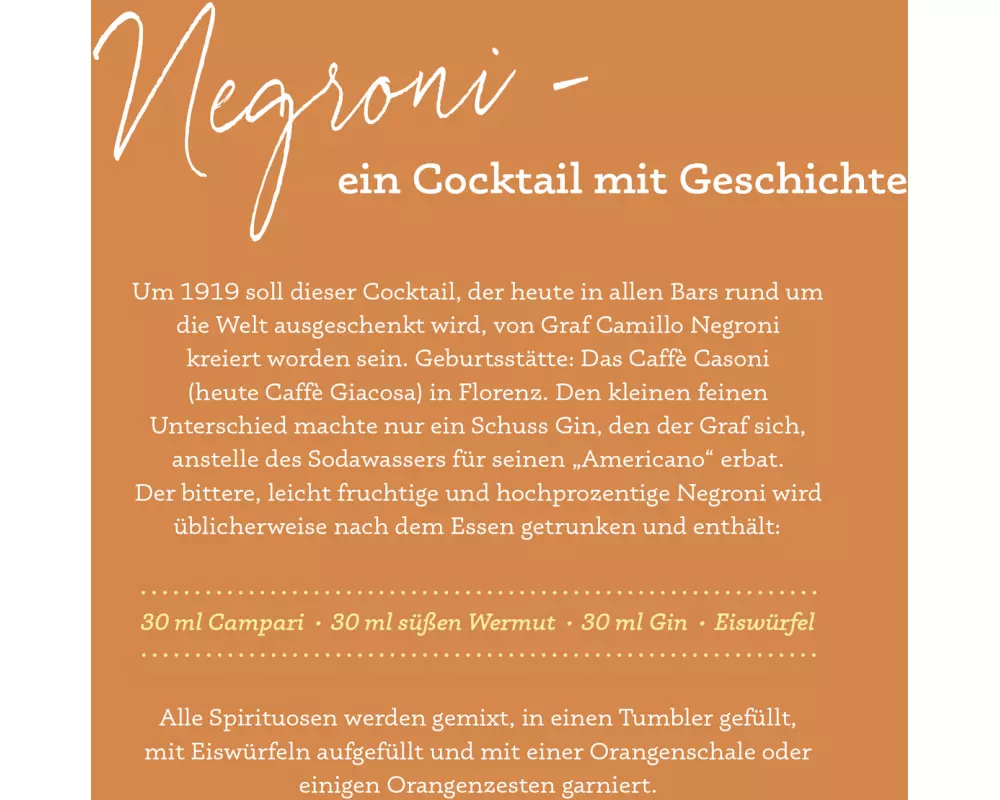 Negroni -
ein Cocktail mit Geschichte

Um 1919 soll dieser Cocktail, der heute in allen Bars rund um die Welt ausgeschenkt wird, von Graf Camillo Negroni kreiert worden sein. Geburtsstätte: Das Caffè Casoni (heute Caffè Giacosa) in Florenz. Den kleinen feinen Unterschied machte nur ein Schuss Gin, den der Graf sich, anstelle des Sodawassers für seinen „Americano“ erbat. Der bittere, leicht fruchtige und hochprozentige Negroni wird üblicherweise nach dem Essen getrunken und enthält:

30 ml Campari · 30 ml süßen Wermut · 30 ml Gin · Eiswürfel

Alle Spirituosen werden gemixt, in einen Tumbler gefüllt, mit Eiswürfeln aufgefüllt und mit einer Orangenschale oder einigen Orangenzesten garniert.